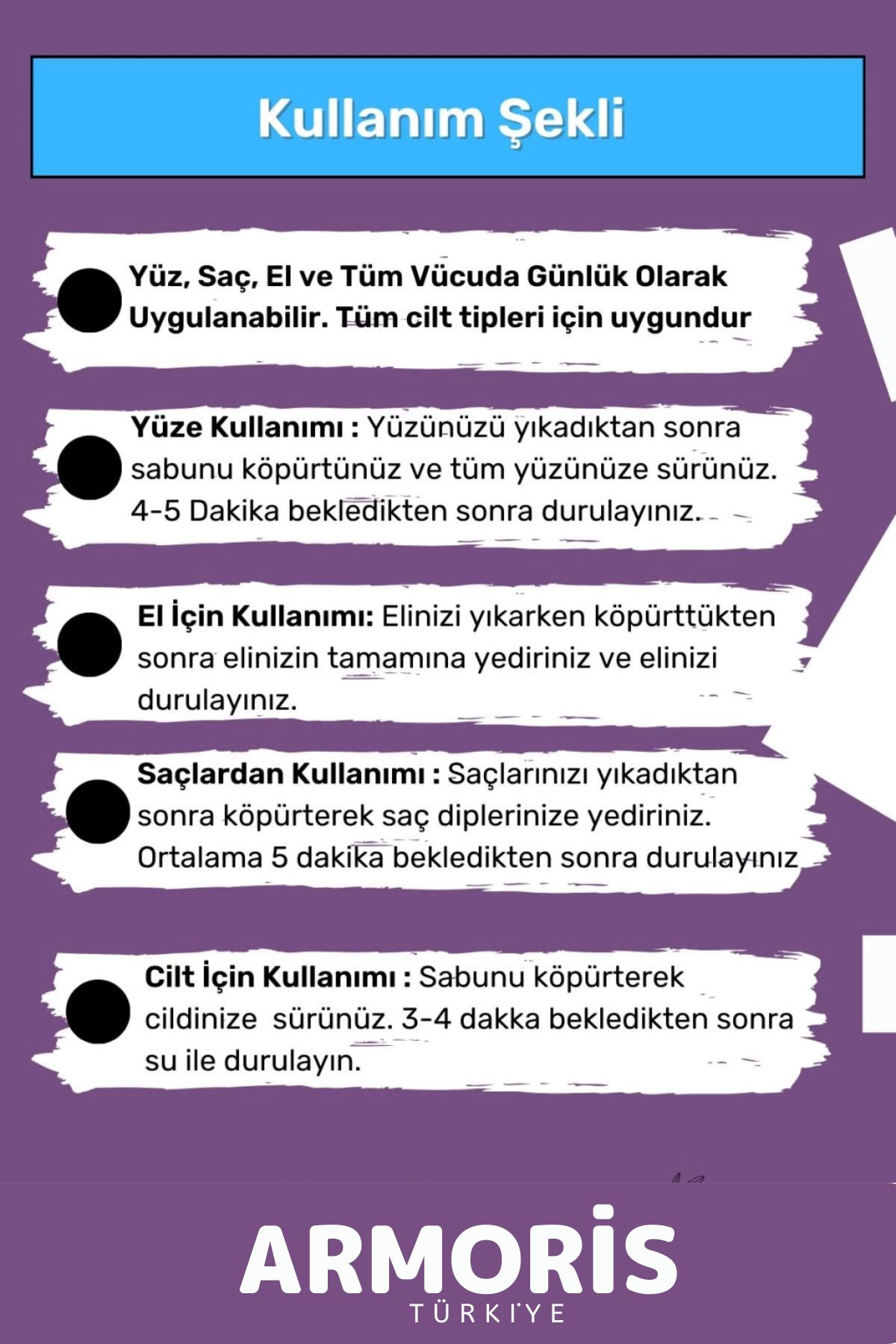 Kullanım Şekli

Yüz, Saç, El ve Tüm Vücuda Günlük Olarak Uygulanabilir. Tüm cilt tipleri için uygundur

Yüze Kullanımı : Yüzünüzü yıkadıktan sonra sabunu köpürtünüz ve tüm yüzünüze sürünüz. 4-5 Dakika bekledikten sonra durulayınız.

El İçin Kullanımı: Elinizi yıkarken köpürttükten sonra elinizin tamamına yediriniz ve elinizi durulayınız.

Saçlardan Kullanımı : Saçlarınızı yıkadıktan sonra köpürterek saç diplerinize yediriniz. Ortalama 5 dakika bekledikten sonra durulayınız

Cilt İçin Kullanımı : Sabunu köpürterek cildinize sürünüz. 3-4 dakka bekledikten sonra su ile durulayın.

ARMORİS
TÜRKİYE